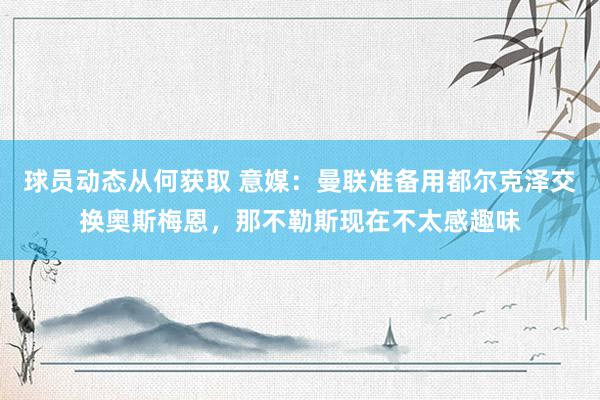 球员动态从何获取 意媒：曼联准备用都尔克泽交换奥斯梅恩，那不勒斯现在不太感趣味